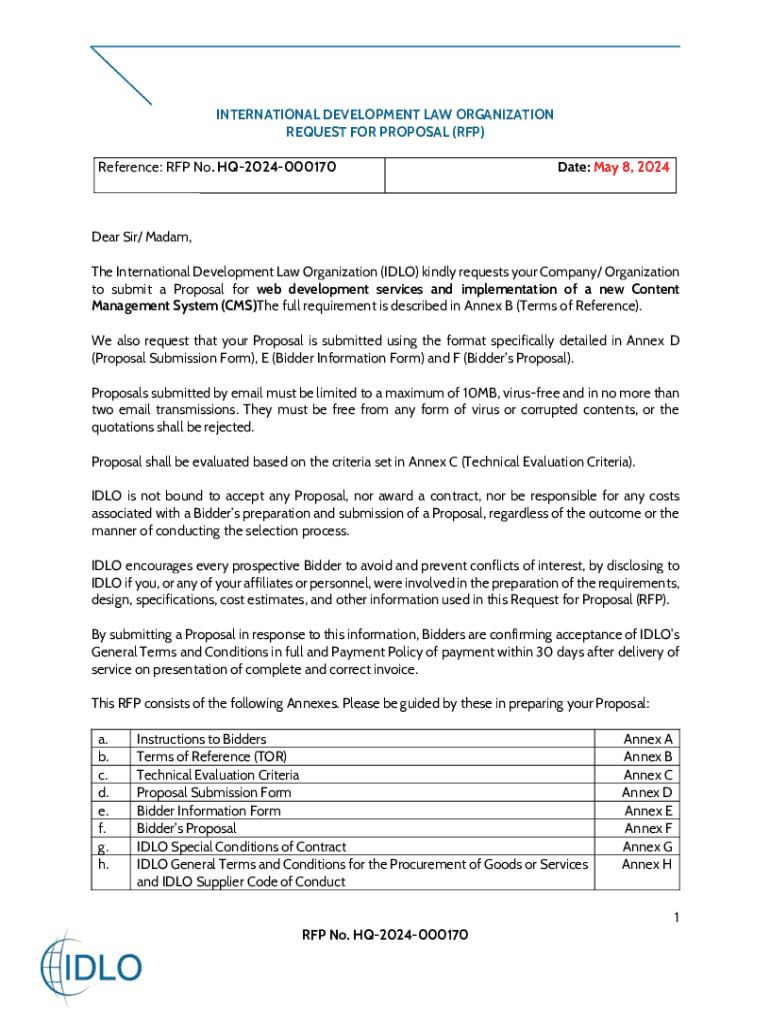 INTERNATIONAL DEVELOPMENT LAW ORGANIZATION
REQUEST FOR PROPOSAL (RFP)

| Reference: RFP No. HQ-2024-000170 | Date: May 8, 2024 |
|---|---|

Dear Sir/ Madam,

The International Development Law Organization (IDLO) kindly requests your Company/ Organization to submit a Proposal for web development services and implementation of a new Content Management System (CMS)The full requirement is described in Annex B (Terms of Reference).

We also request that your Proposal is submitted using the format specifically detailed in Annex D (Proposal Submission Form), E (Bidder Information Form) and F (Bidder's Proposal).

Proposals submitted by email must be limited to a maximum of 10MB, virus-free and in no more than two email transmissions. They must be free from any form of virus or corrupted contents, or the quotations shall be rejected.

Proposal shall be evaluated based on the criteria set in Annex C (Technical Evaluation Criteria).

IDLO is not bound to accept any Proposal, nor award a contract, nor be responsible for any costs associated with a Bidder's preparation and submission of a Proposal, regardless of the outcome or the manner of conducting the selection process.

IDLO encourages every prospective Bidder to avoid and prevent conflicts of interest, by disclosing to IDLO if you, or any of your affiliates or personnel, were involved in the preparation of the requirements, design, specifications, cost estimates, and other information used in this Request for Proposal (RFP).

By submitting a Proposal in response to this information, Bidders are confirming acceptance of IDLO's General Terms and Conditions in full and Payment Policy of payment within 30 days after delivery of service on presentation of complete and correct invoice.

This RFP consists of the following Annexes. Please be guided by these in preparing your Proposal:

| a. | Instructions to Bidders | Annex A |
|---|---|---|
| b. | Terms of Reference (TOR) | Annex B |
| c. | Technical Evaluation Criteria | Annex C |
| d. | Proposal Submission Form | Annex D |
| e. | Bidder Information Form | Annex E |
| f. | Bidder's Proposal | Annex F |
| g. | IDLO Special Conditions of Contract | Annex G |
| h. | IDLO General Terms and Conditions for the Procurement of Goods or Services and IDLO Supplier Code of Conduct | Annex H |

1

RFP No. HQ-2024-000170

IDLO